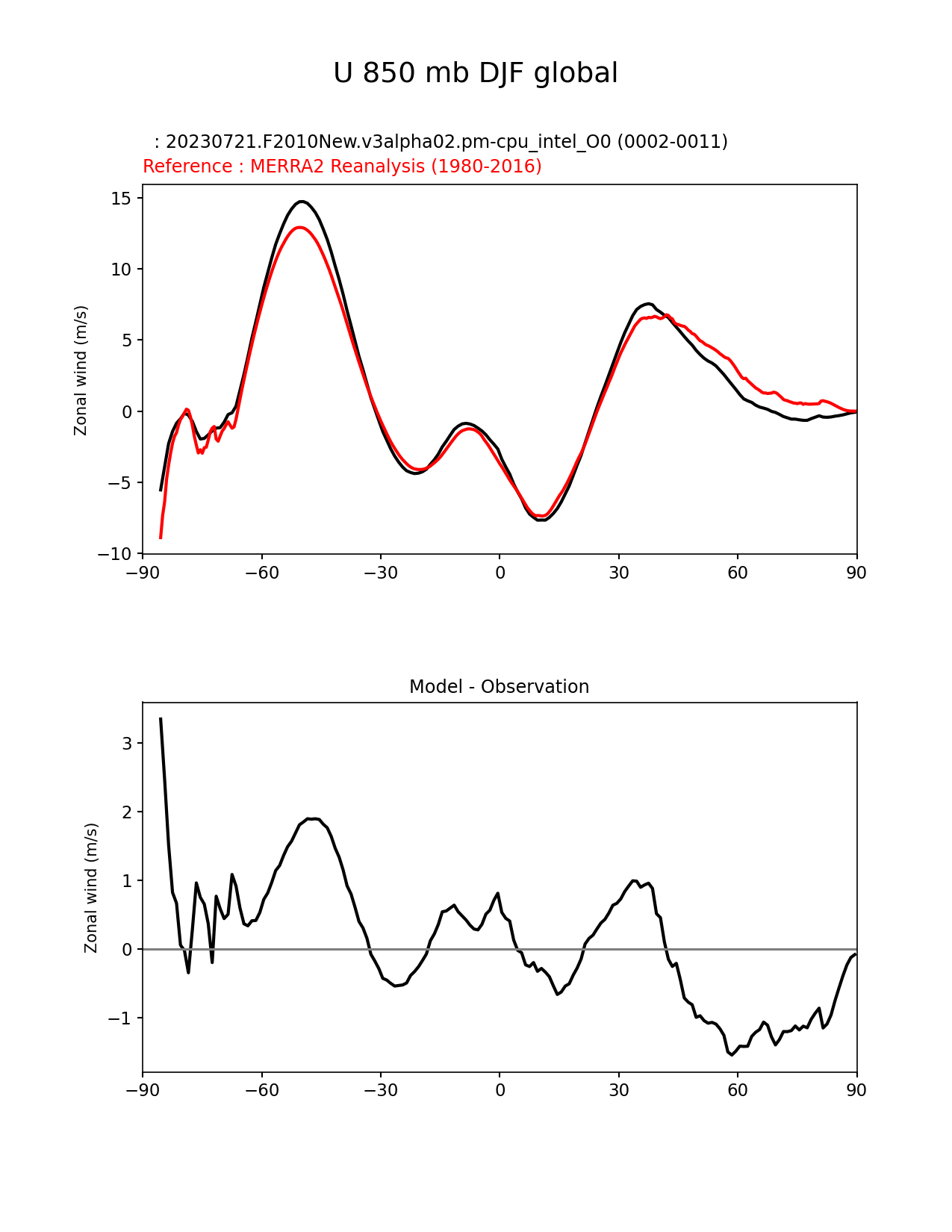 U 850 mb DJF global

: 20230721.F2010New.v3alpha02.pm-cpu_intel_O0 (0002-0011)
Reference : MERRA2 Reanalysis (1980-2016)

Zonal wind (m/s)

15
10
5
0
−5
−10

−90 −60 −30 0 30 60 90

Model - Observation

Zonal wind (m/s)

3
2
1
0
−1

−90 −60 −30 0 30 60 90